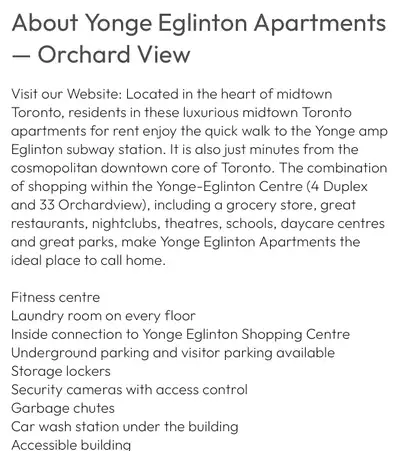 About Yonge Eglinton Apartments — Orchard View

Visit our Website: Located in the heart of midtown Toronto, residents in these luxurious midtown Toronto apartments for rent enjoy the quick walk to the Yonge amp Eglinton subway station. It is also just minutes from the cosmopolitan downtown core of Toronto. The combination of shopping within the Yonge-Eglinton Centre (4 Duplex and 33 Orchardview), including a grocery store, great restaurants, nightclubs, theatres, schools, daycare centres and great parks, make Yonge Eglinton Apartments the ideal place to call home.

Fitness centre
Laundry room on every floor
Inside connection to Yonge Eglinton Shopping Centre
Underground parking and visitor parking available
Storage lockers
Security cameras with access control
Garbage chutes
Car wash station under the building
Accessible building